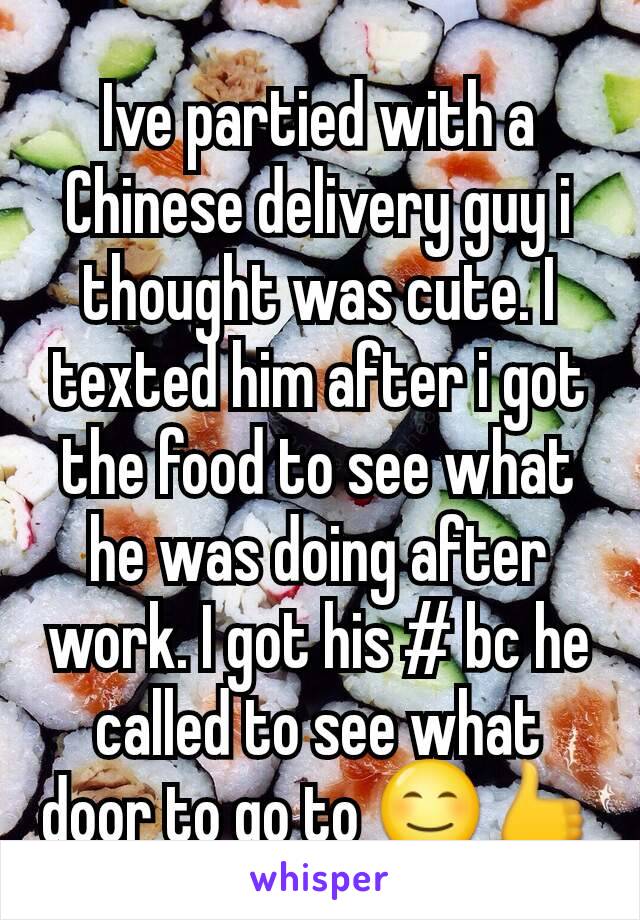 Ive partied with a Chinese delivery guy i thought was cute. I texted him after i got the food to see what he was doing after work. I got his # bc he called to see what door to go to 😊👍

whisper